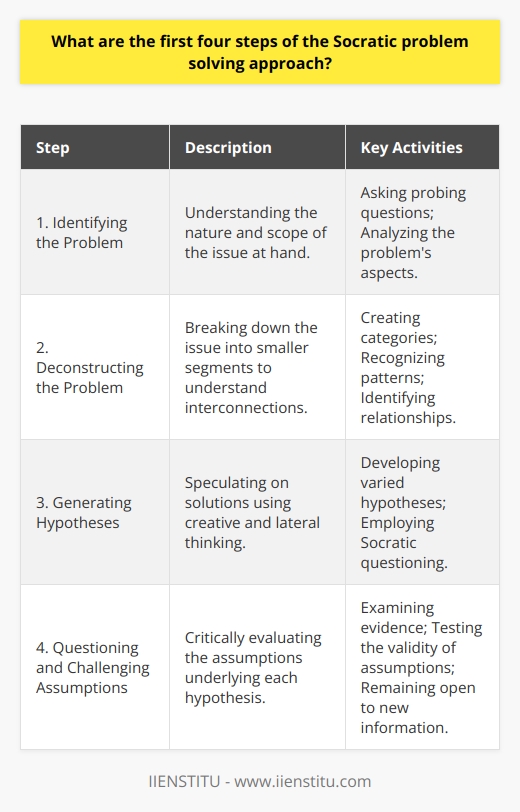 What are the first four steps of the Socratic problem solving approach?

| Step | Description | Key Activities |
|---|---|---|
| 1. Identifying the Problem | Understanding the nature and scope of the issue at hand. | Asking probing questions; Analyzing the problem's aspects. |
| 2. Deconstructing the Problem | Breaking down the issue into smaller segments to understand interconnections. | Creating categories; Recognizing patterns; Identifying relationships. |
| 3. Generating Hypotheses | Speculating on solutions using creative and lateral thinking. | Developing varied hypotheses; Employing Socratic questioning. |
| 4. Questioning and Challenging Assumptions | Critically evaluating the assumptions underlying each hypothesis. | Examining evidence; Testing the validity of assumptions; Remaining open to new information. |

IIENSTITU - www.iienstitu.com